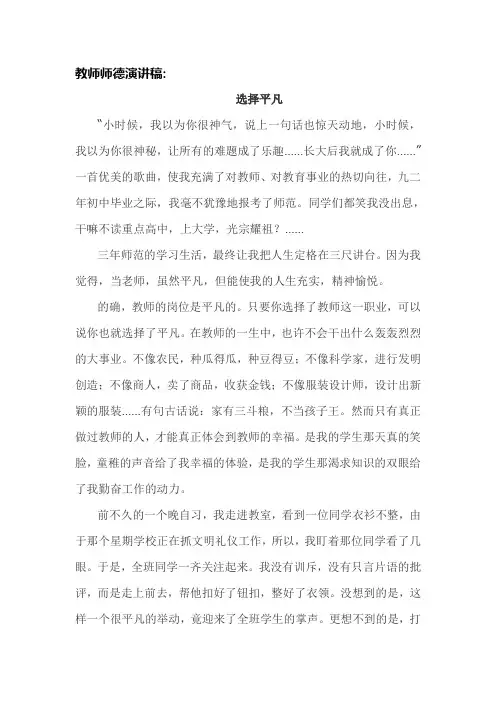 教师师德演讲稿:

选择平凡

“小时候，我以为你很神气，说上一句话也惊天动地，小时候，我以为你很神秘，让所有的难题成了乐趣……长大后我就成了你……”一首优美的歌曲，使我充满了对教师、对教育事业的热切向往，九二年初中毕业之际，我毫不犹豫地报考了师范。同学们都笑我没出息，干嘛不读重点高中，上大学，光宗耀祖？……

三年师范的学习生活，最终让我把人生定格在三尺讲台。因为我觉得，当老师，虽然平凡，但能使我的人生充实，精神愉悦。

的确，教师的岗位是平凡的。只要你选择了教师这一职业，可以说你也就选择了平凡。在教师的一生中，也许不会干出什么轰轰烈烈的大事业。不像农民，种瓜得瓜，种豆得豆；不像科学家，进行发明创造；不像商人，卖了商品，收获金钱；不像服装设计师，设计出新颖的服装……有句古话说：家有三斗粮，不当孩子王。然而只有真正做过教师的人，才能真正体会到教师的幸福。是我的学生那天真的笑脸，童稚的声音给了我幸福的体验，是我的学生那渴求知识的双眼给了我勤奋工作的动力。

前不久的一个晚自习，我走进教室，看到一位同学衣衫不整，由于那个星期学校正在抓文明礼仪工作，所以，我盯着那位同学看了几眼。于是，全班同学一齐关注起来。我没有训斥，没有只言片语的批评，而是走上前去，帮他扣好了钮扣，整好了衣领。没想到的是，这样一个很平凡的举动，竟迎来了全班学生的掌声。更想不到的是，打